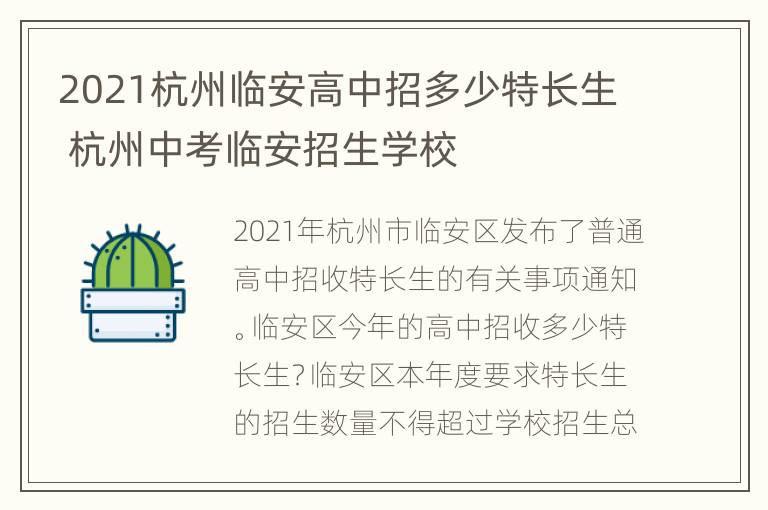 2021杭州临安高中招多少特长生 杭州中考临安招生学校

2021年杭州市临安区发布了普通高中招收特长生的有关事项通知。临安区今年的高中招收多少特长生?临安区本年度要求特长生的招生数量不得超过学校招生总